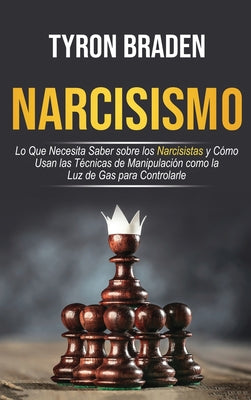 TYRON BRADEN

NARCISISMO

Lo Que Necesita Saber sobre los Narcisistas y Cómo Usan las Técnicas de Manipulación como la Luz de Gas para Controlarle